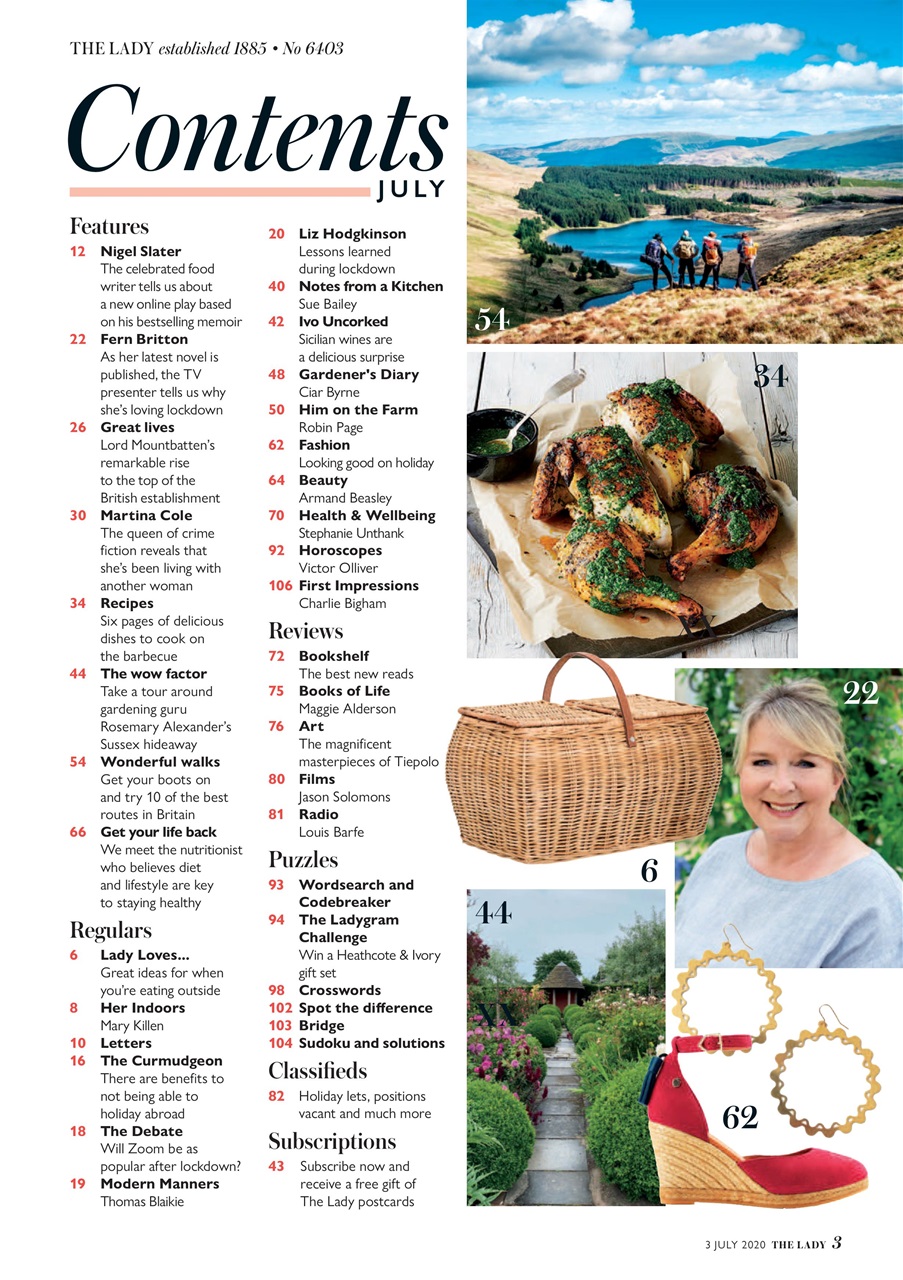 THE LADY established 1885 • No 6403

Contents
JULY

Features

12 Nigel Slater
The celebrated food writer tells us about a new online play based on his bestselling memoir

22 Fern Britton
As her latest novel is published, the TV presenter tells us why she's loving lockdown

26 Great lives
Lord Mountbatten's remarkable rise to the top of the British establishment

30 Martina Cole
The queen of crime fiction reveals that she's been living with another woman

34 Recipes
Six pages of delicious dishes to cook on the barbecue

44 The wow factor
Take a tour around gardening guru Rosemary Alexander's Sussex hideaway

54 Wonderful walks
Get your boots on and try 10 of the best routes in Britain

66 Get your life back
We meet the nutritionist who believes diet and lifestyle are key to staying healthy

Regulars

6 Lady Loves...
Great ideas for when you're eating outside

8 Her Indoors
Mary Killen

10 Letters

16 The Curmudgeon
There are benefits to not being able to holiday abroad

18 The Debate
Will Zoom be as popular after lockdown?

19 Modern Manners
Thomas Blaikie

20 Liz Hodgkinson
Lessons learned during lockdown

40 Notes from a Kitchen
Sue Bailey

42 Ivo Uncorked
Sicilian wines are a delicious surprise

48 Gardener's Diary
Ciar Byrne

50 Him on the Farm
Robin Page

62 Fashion
Looking good on holiday

64 Beauty
Armand Beasley

70 Health & Wellbeing
Stephanie Unthank

92 Horoscopes
Victor Olliver

106 First Impressions
Charlie Bigham

Reviews

72 Bookshelf
The best new reads

75 Books of Life
Maggie Alderson

76 Art
The magnificent masterpieces of Tiepolo

80 Films
Jason Solomons

81 Radio
Louis Barfe

Puzzles

93 Wordsearch and Codebreaker

94 The Ladygram Challenge
Win a Heathcote & Ivory gift set

98 Crosswords

102 Spot the difference

103 Bridge

104 Sudoku and solutions

Classifieds

82 Holiday lets, positions vacant and much more

Subscriptions

43 Subscribe now and receive a free gift of The Lady postcards

54

34

22

6

44

62

3 JULY 2020 THE LADY 3